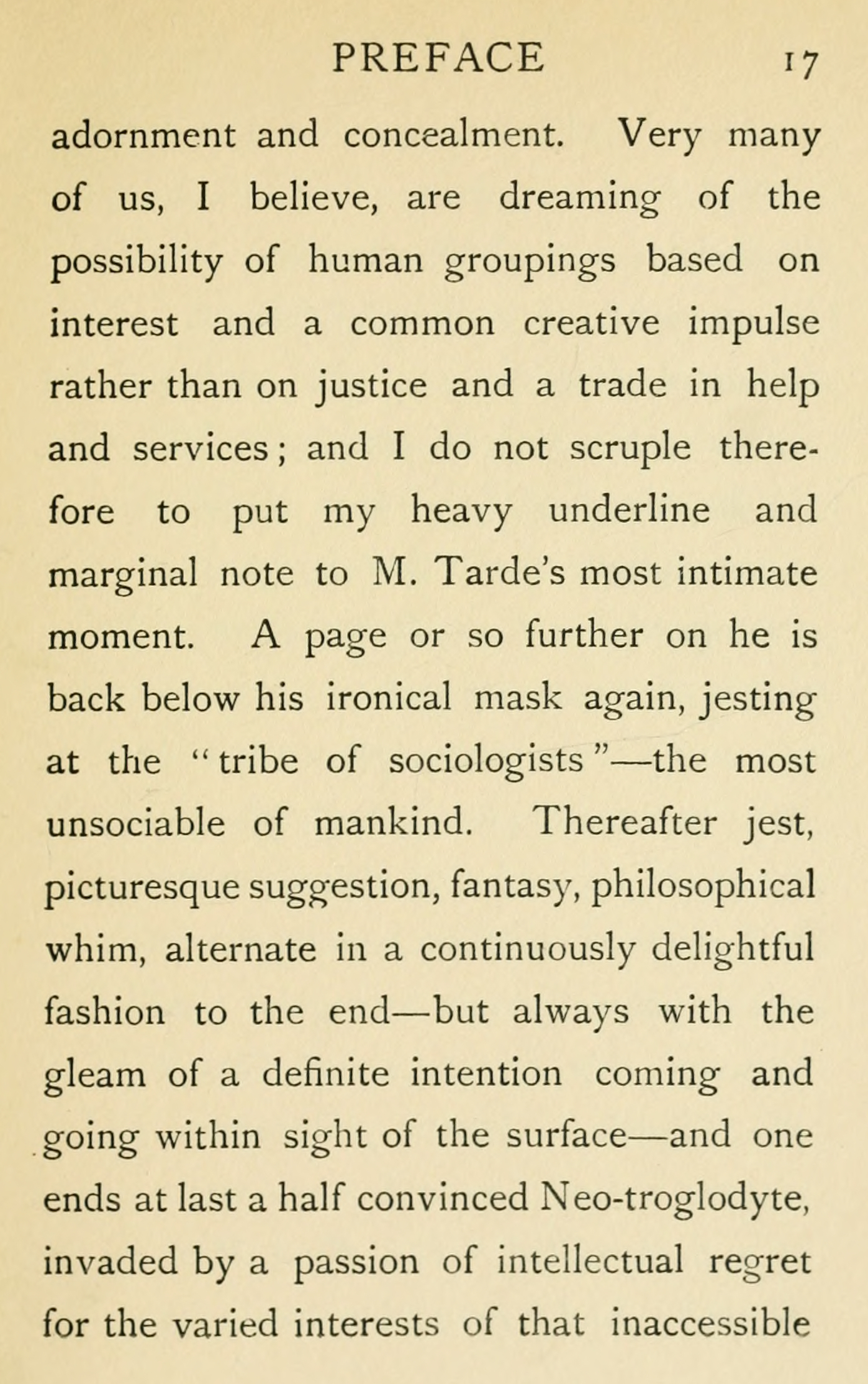 PREFACE 17

adornment and concealment. Very many of us, I believe, are dreaming of the possibility of human groupings based on interest and a common creative impulse rather than on justice and a trade in help and services; and I do not scruple therefore to put my heavy underline and marginal note to M. Tarde's most intimate moment. A page or so further on he is back below his ironical mask again, jesting at the "tribe of sociologists"—the most unsociable of mankind. Thereafter jest, picturesque suggestion, fantasy, philosophical whim, alternate in a continuously delightful fashion to the end—but always with the gleam of a definite intention coming and going within sight of the surface—and one ends at last a half convinced Neo-troglodyte, invaded by a passion of intellectual regret for the varied interests of that inaccessible